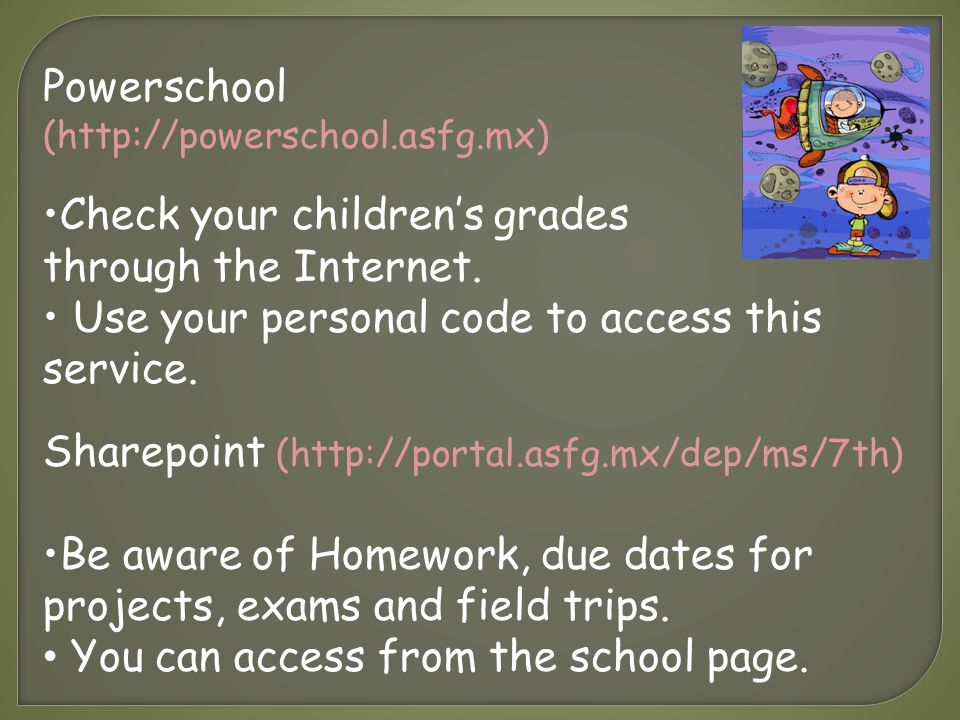 Powerschool
(http://powerschool.asfg.mx)

•Check your children's grades through the Internet.
• Use your personal code to access this service.

Sharepoint (http://portal.asfg.mx/dep/ms/7th)

•Be aware of Homework, due dates for projects, exams and field trips.
• You can access from the school page.